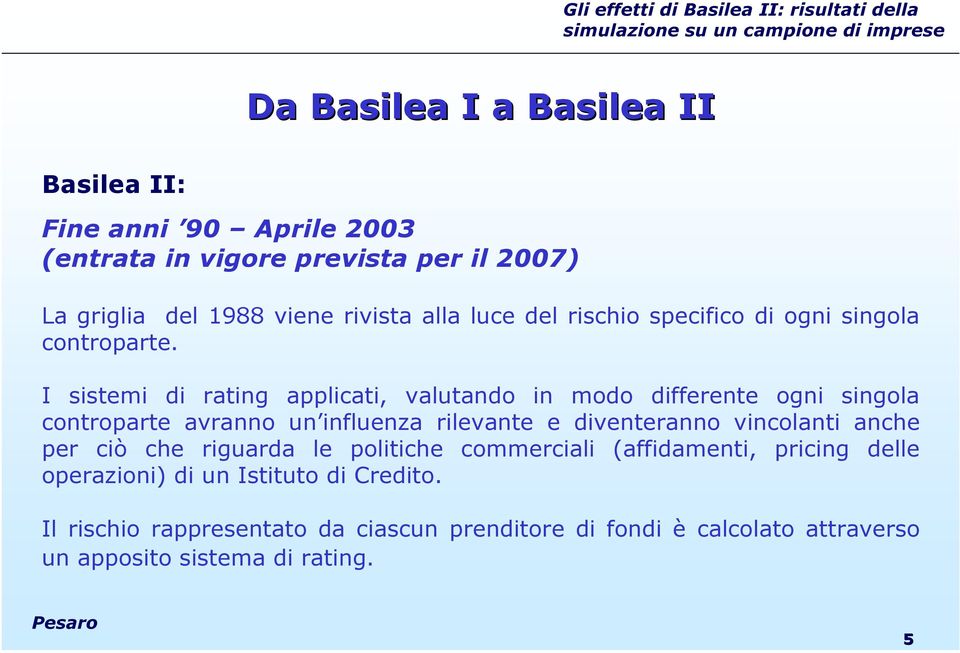 Gli effetti di Basilea II: risultati della simulazione su un campione di imprese

Da Basilea I a Basilea II

Basilea II:

Fine anni ’90 – Aprile 2003
(entrata in vigore prevista per il 2007)

La griglia del 1988 viene rivista alla luce del rischio specifico di ogni singola controparte.

I sistemi di rating applicati, valutando in modo differente ogni singola controparte avranno un’influenza rilevante e diventeranno vincolanti anche per ciò che riguarda le politiche commerciali (affidamenti, pricing delle operazioni) di un Istituto di Credito.

Il rischio rappresentato da ciascun prenditore di fondi è calcolato attraverso un apposito sistema di rating.

Pesaro

5